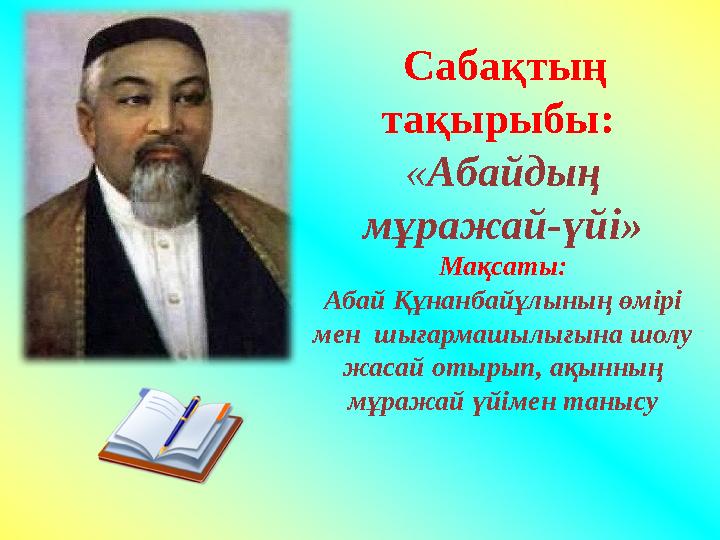 Сабақтың тақырыбы:
«Абайдың мұражай-үйі»

Мақсаты:
Абай Құнанбайұлының өмірі мен шығармашылығына шолу жасай отырып, ақынның мұражай үйімен танысу